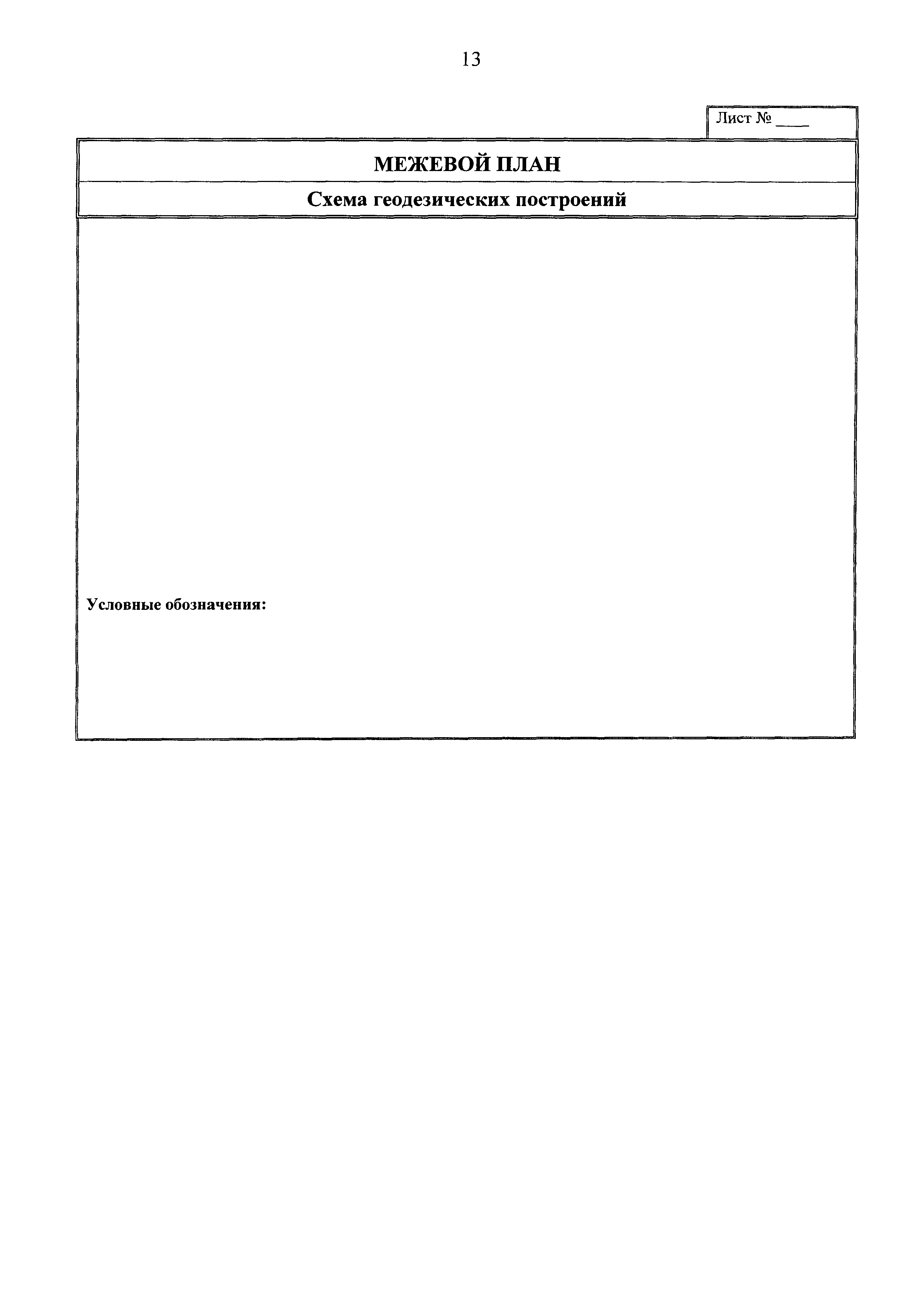 13

Лист № ____

МЕЖЕВОЙ ПЛАН

Схема геодезических построений

Условные обозначения: